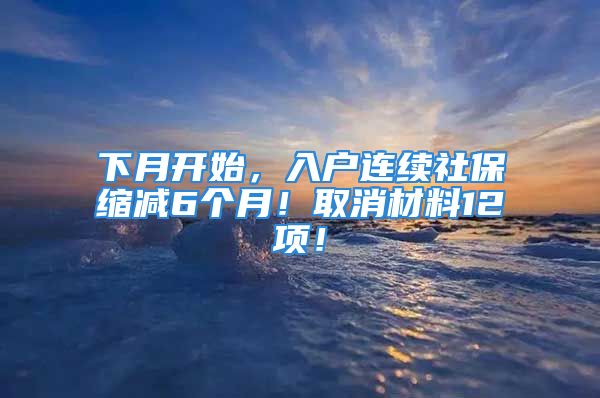 下月开始，入户连续社保缩减6个月！取消材料12项！